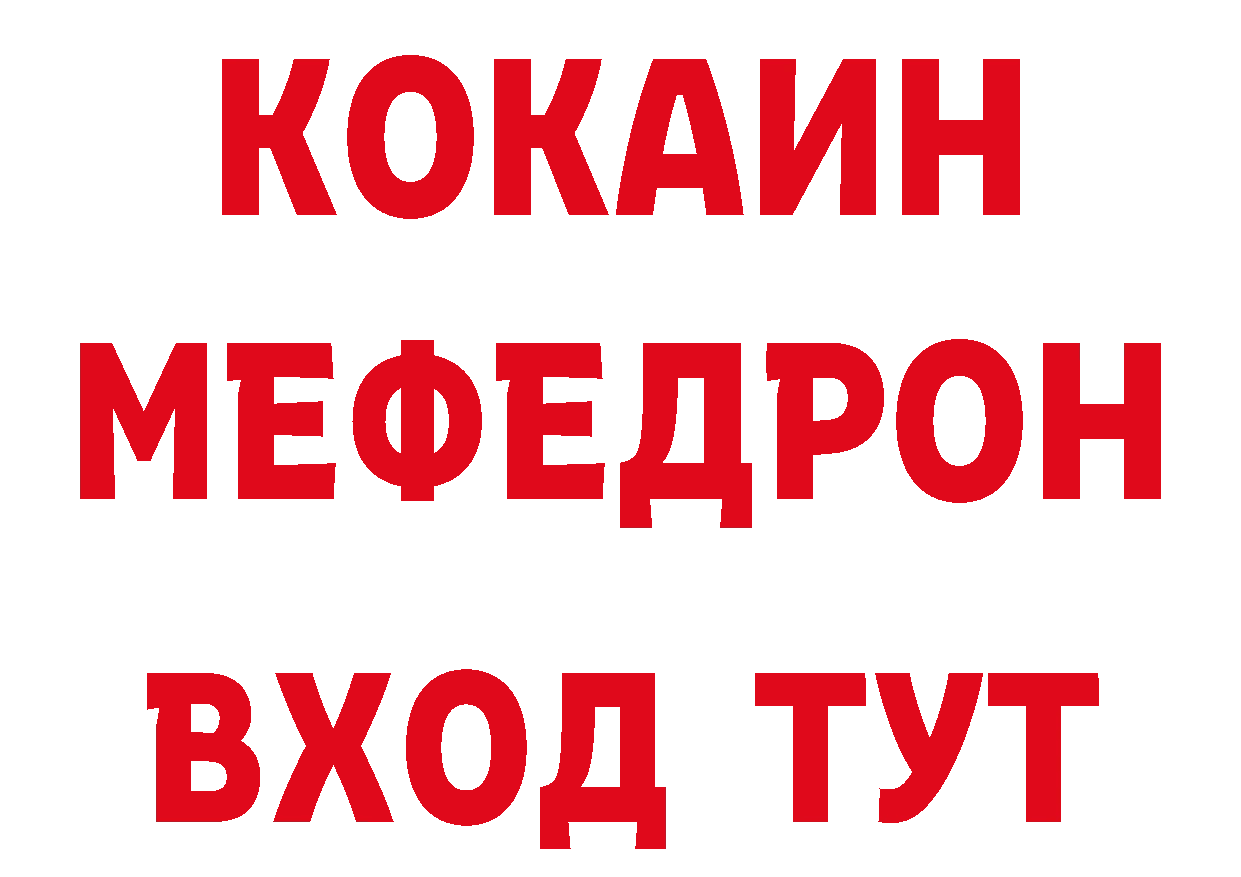 КОКАИН
МЕФЕДРОН
ВХОД ТУТ